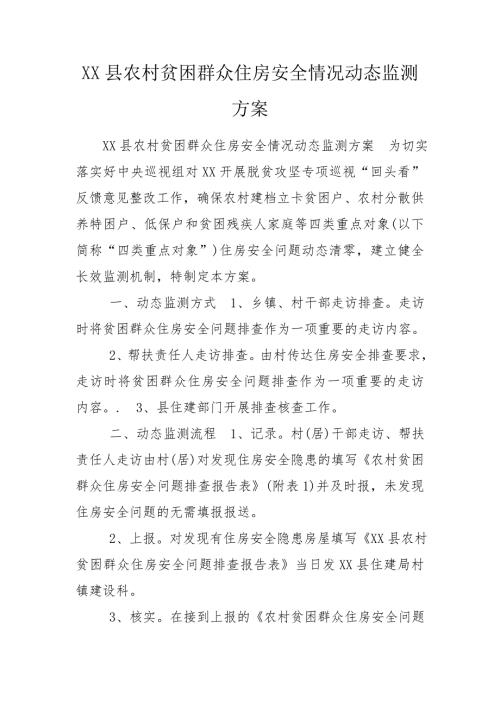 XX县农村贫困群众住房安全情况动态监测方案

XX县农村贫困群众住房安全情况动态监测方案 为切实落实好中央巡视组对XX开展脱贫攻坚专项巡视“回头看”反馈意见整改工作，确保农村建档立卡贫困户、农村分散供养特困户、低保户和贫困残疾人家庭等四类重点对象(以下简称“四类重点对象”)住房安全问题动态清零，建立健全长效监测机制，特制定本方案。

一、动态监测方式 1、乡镇、村干部走访排查。走访时将贫困群众住房安全问题排查作为一项重要的走访内容。

2、帮扶责任人走访排查。由村传达住房安全排查要求，走访时将贫困群众住房安全问题排查作为一项重要的走访内容。. 3、县住建部门开展排查核查工作。

二、动态监测流程 1、记录。村(居)干部走访、帮扶责任人走访由村(居)对发现住房安全隐患的填写《农村贫困群众住房安全问题排查报告表》(附表1)并及时报，未发现住房安全问题的无需填报报送。

2、上报。对发现有住房安全隐患房屋填写《XX县农村贫困群众住房安全问题排查报告表》当日发XX县住建局村镇建设科。

3、核实。在接到上报的《农村贫困群众住房安全问题